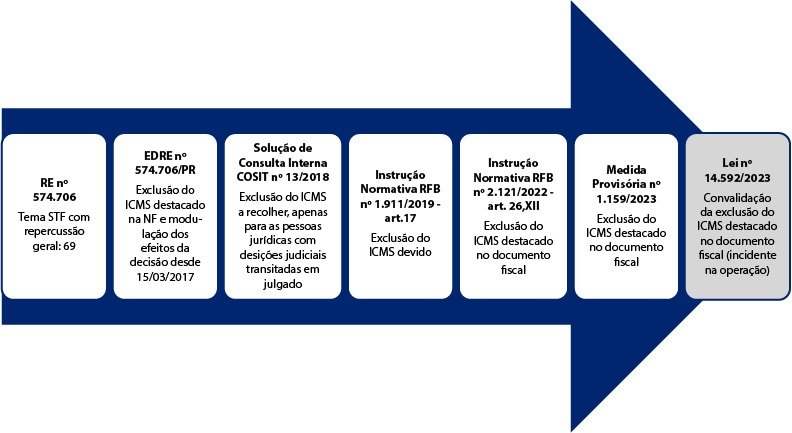 RE nº 574.706

Tema STF com repercussão geral: 69

EDRE nº 574.706/PR

Exclusão do ICMS destacado na NF e modulação dos efeitos da decisão desde 15/03/2017

Solução de Consulta Interna COSIT nº 13/2018

Exclusão do ICMS a recolher, apenas para as pessoas jurídicas com desições judiciais transitadas em julgado

Instrução Normativa RFB nº 1.911/2019 - art.17

Exclusão do ICMS devido

Instrução Normativa RFB nº 2.121/2022 - art. 26,XII

Exclusão do ICMS destacado no documento fiscal

Medida Provisória nº 1.159/2023

Exclusão do ICMS destacado no documento fiscal

Lei nº 14.592/2023

Convalidação da exclusão do ICMS destacado no documento fiscal (incidente na operação)